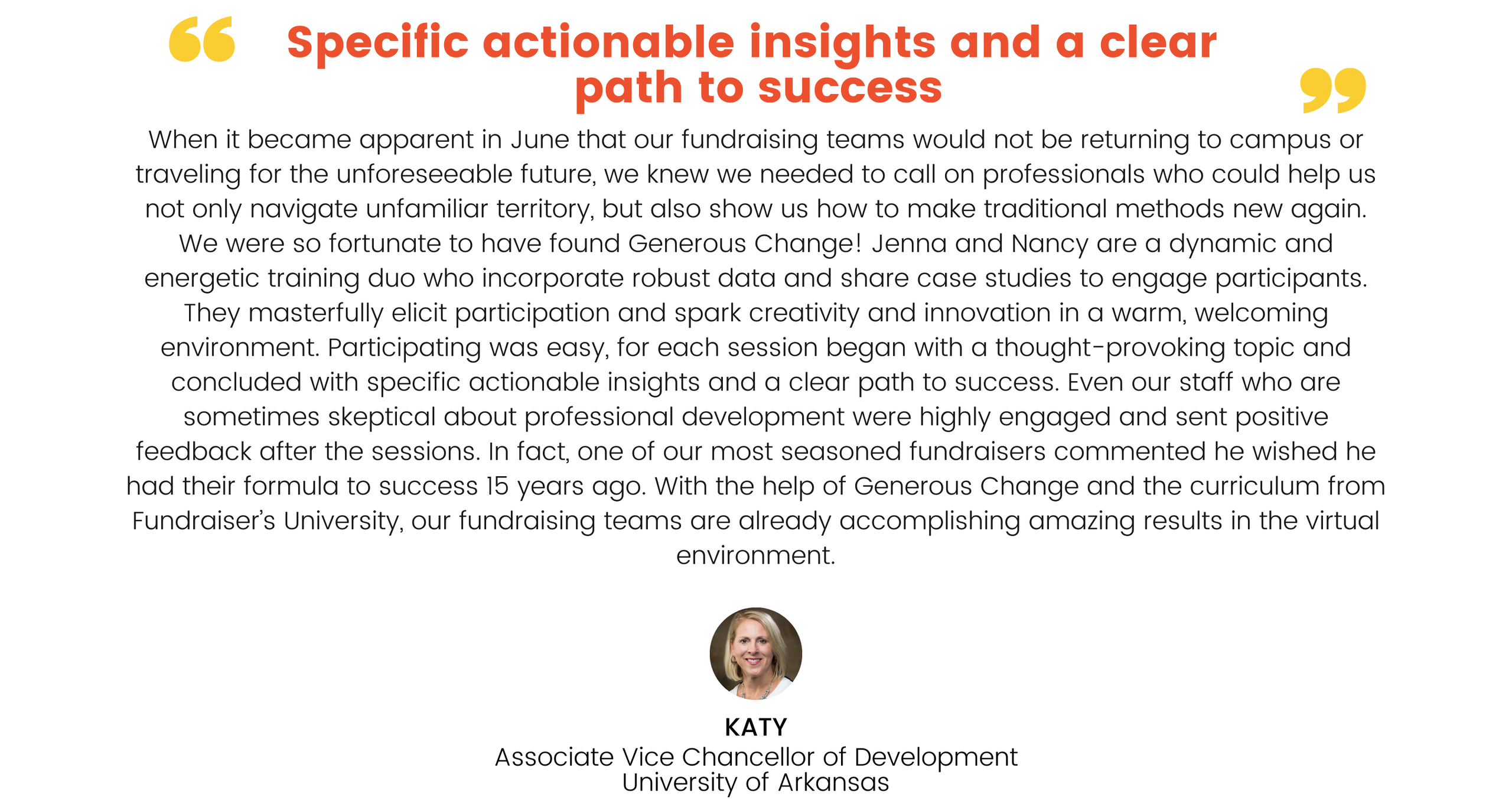 “ Specific actionable insights and a clear path to success ”

When it became apparent in June that our fundraising teams would not be returning to campus or traveling for the unforeseeable future, we knew we needed to call on professionals who could help us not only navigate unfamiliar territory, but also show us how to make traditional methods new again. We were so fortunate to have found Generous Change! Jenna and Nancy are a dynamic and energetic training duo who incorporate robust data and share case studies to engage participants. They masterfully elicit participation and spark creativity and innovation in a warm, welcoming environment. Participating was easy, for each session began with a thought-provoking topic and concluded with specific actionable insights and a clear path to success. Even our staff who are sometimes skeptical about professional development were highly engaged and sent positive feedback after the sessions. In fact, one of our most seasoned fundraisers commented he wished he had their formula to success 15 years ago. With the help of Generous Change and the curriculum from Fundraiser’s University, our fundraising teams are already accomplishing amazing results in the virtual environment.

KATY
Associate Vice Chancellor of Development
University of Arkansas